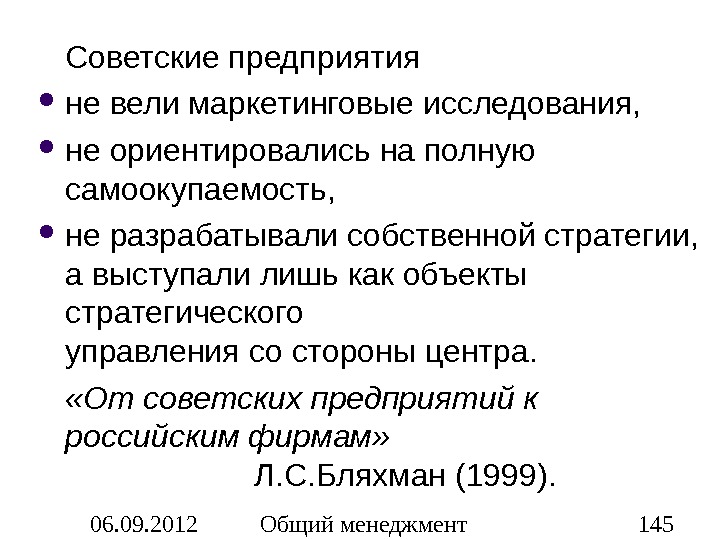 Советские предприятия

• не вели маркетинговые исследования,
• не ориентировались на полную самоокупаемость,
• не разрабатывали собственной стратегии, а выступали лишь как объекты стратегического управления со стороны центра.

«От советских предприятий к российским фирмам»
Л.С.Бляхман (1999).

06.09.2012 Общий менеджмент 145